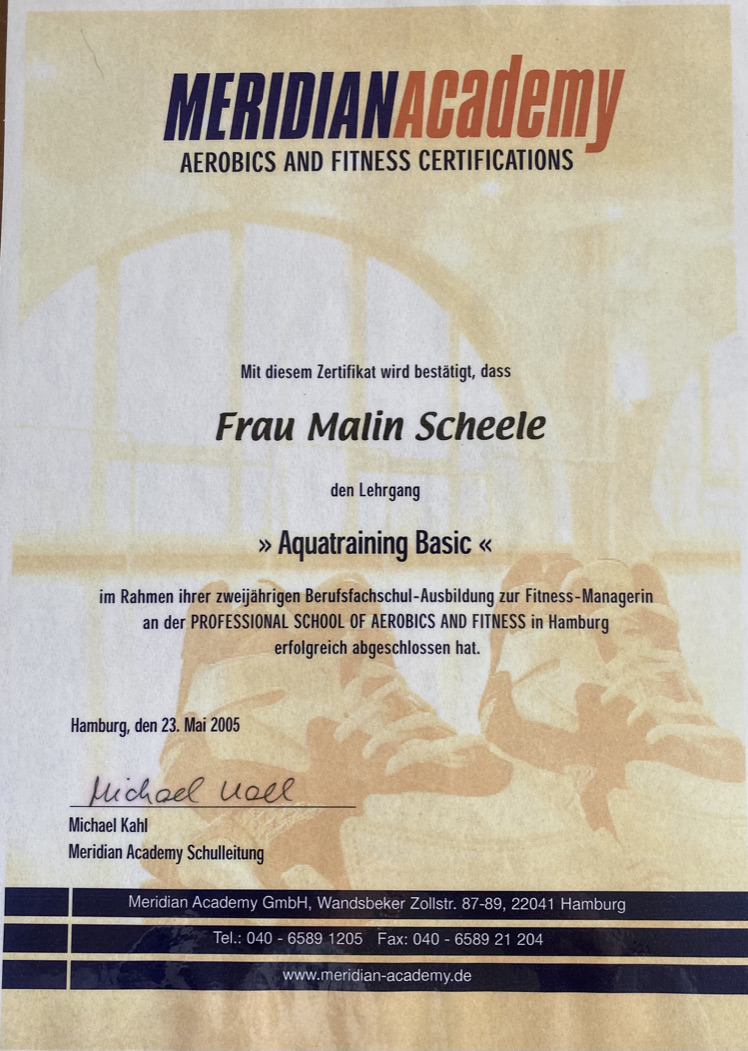 MERIDIANAcademy
AEROBICS AND FITNESS CERTIFICATIONS

Mit diesem Zertifikat wird bestätigt, dass

Frau Malin Scheele

den Lehrgang

» Aquatraining Basic «

im Rahmen ihrer zweijährigen Berufsfachschul-Ausbildung zur Fitness-Managerin an der PROFESSIONAL SCHOOL OF AEROBICS AND FITNESS in Hamburg erfolgreich abgeschlossen hat.

Hamburg, den 23. Mai 2005

Michael Kahl

Michael Kahl
Meridian Academy Schulleitung

Meridian Academy GmbH, Wandsbeker Zollstr. 87-89, 22041 Hamburg
Tel.: 040 - 6589 1205 Fax: 040 - 6589 21 204
www.meridian-academy.de